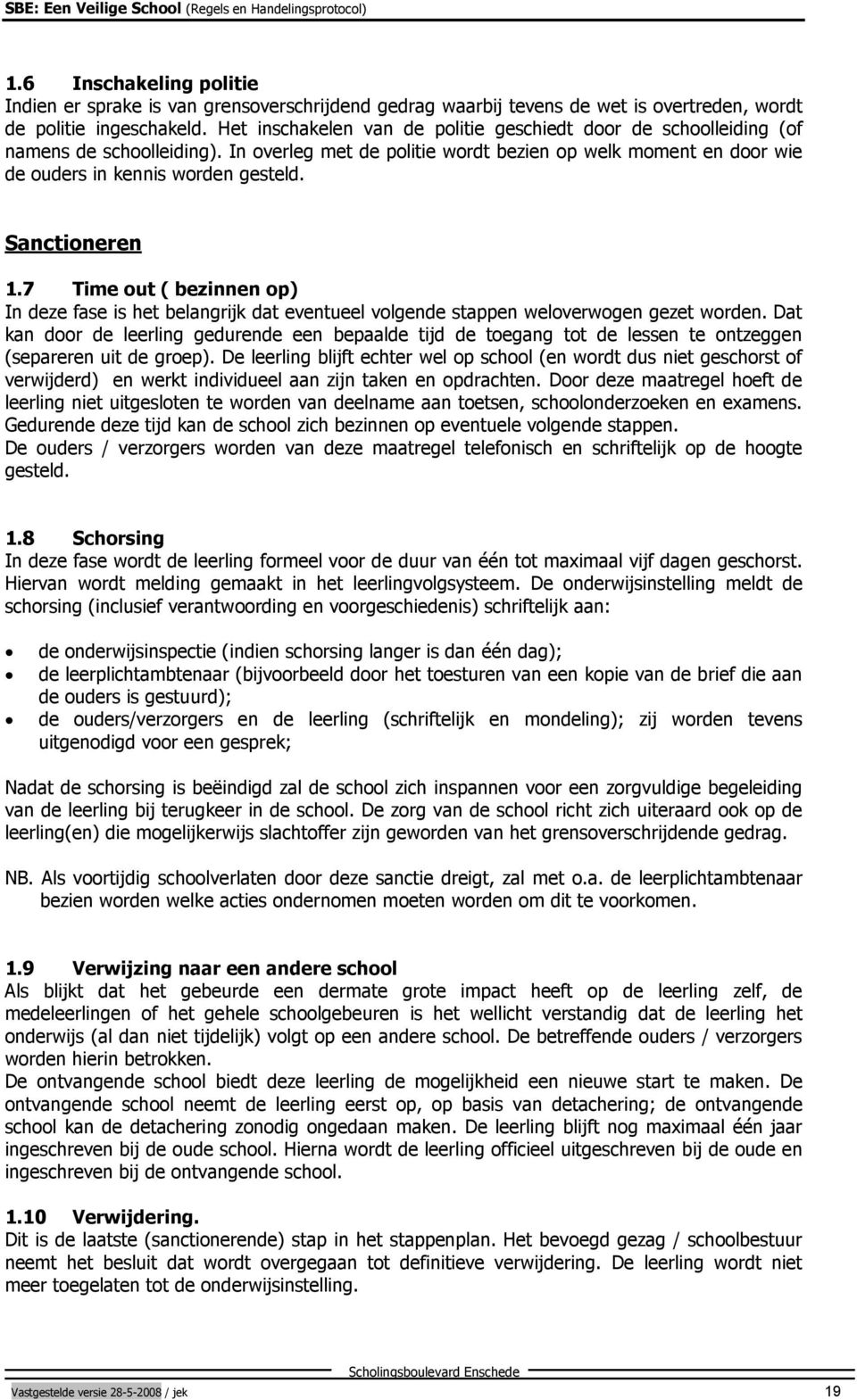 SBE: Een Veilige School (Regels en Handelingsprotocol)

1.6 Inschakeling politie
Indien er sprake is van grensoverschrijdend gedrag waarbij tevens de wet is overtreden, wordt de politie ingeschakeld. Het inschakelen van de politie geschiedt door de schoolleiding (of namens de schoolleiding). In overleg met de politie wordt bezien op welk moment en door wie de ouders in kennis worden gesteld.

Sanctioneren

1.7 Time out ( bezinnen op)
In deze fase is het belangrijk dat eventueel volgende stappen weloverwogen gezet worden. Dat kan door de leerling gedurende een bepaalde tijd de toegang tot de lessen te ontzeggen (separeren uit de groep). De leerling blijft echter wel op school (en wordt dus niet geschorst of verwijderd) en werkt individueel aan zijn taken en opdrachten. Door deze maatregel hoeft de leerling niet uitgesloten te worden van deelname aan toetsen, schoolonderzoeken en examens. Gedurende deze tijd kan de school zich bezinnen op eventuele volgende stappen.
De ouders / verzorgers worden van deze maatregel telefonisch en schriftelijk op de hoogte gesteld.

1.8 Schorsing
In deze fase wordt de leerling formeel voor de duur van één tot maximaal vijf dagen geschorst. Hiervan wordt melding gemaakt in het leerlingvolgsysteem. De onderwijsinstelling meldt de schorsing (inclusief verantwoording en voorgeschiedenis) schriftelijk aan:

• de onderwijsinspectie (indien schorsing langer is dan één dag);
• de leerplichtambtenaar (bijvoorbeeld door het toesturen van een kopie van de brief die aan de ouders is gestuurd);
• de ouders/verzorgers en de leerling (schriftelijk en mondeling); zij worden tevens uitgenodigd voor een gesprek;

Nadat de schorsing is beëindigd zal de school zich inspannen voor een zorgvuldige begeleiding van de leerling bij terugkeer in de school. De zorg van de school richt zich uiteraard ook op de leerling(en) die mogelijkerwijs slachtoffer zijn geworden van het grensoverschrijdende gedrag.

NB. Als voortijdig schoolverlaten door deze sanctie dreigt, zal met o.a. de leerplichtambtenaar bezien worden welke acties ondernomen moeten worden om dit te voorkomen.

1.9 Verwijzing naar een andere school
Als blijkt dat het gebeurde een dermate grote impact heeft op de leerling zelf, de medeleerlingen of het gehele schoolgebeuren is het wellicht verstandig dat de leerling het onderwijs (al dan niet tijdelijk) volgt op een andere school. De betreffende ouders / verzorgers worden hierin betrokken.
De ontvangende school biedt deze leerling de mogelijkheid een nieuwe start te maken. De ontvangende school neemt de leerling eerst op, op basis van detachering; de ontvangende school kan de detachering zonodig ongedaan maken. De leerling blijft nog maximaal één jaar ingeschreven bij de oude school. Hierna wordt de leerling officieel uitgeschreven bij de oude en ingeschreven bij de ontvangende school.

1.10 Verwijdering.
Dit is de laatste (sanctionerende) stap in het stappenplan. Het bevoegd gezag / schoolbestuur neemt het besluit dat wordt overgegaan tot definitieve verwijdering. De leerling wordt niet meer toegelaten tot de onderwijsinstelling.

Scholingsboulevard Enschede
Vastgestelde versie 28-5-2008 / jek 19